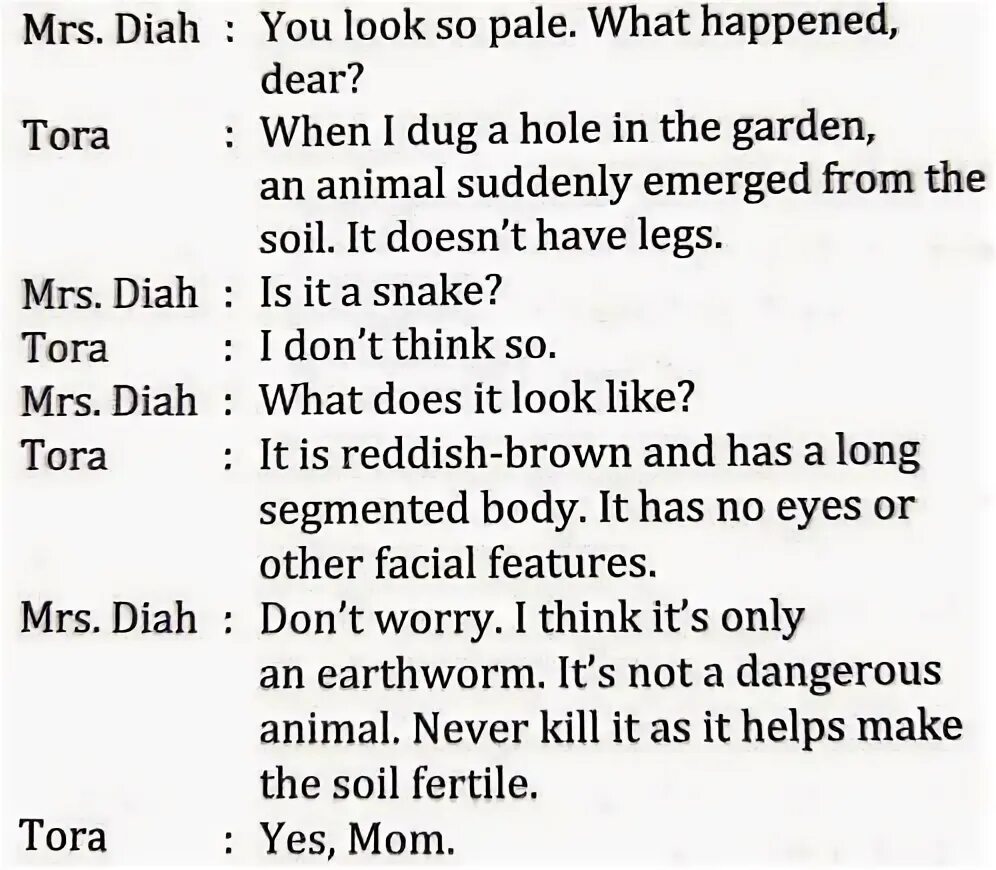 Mrs. Diah : You look so pale. What happened, dear?

Tora : When I dug a hole in the garden, an animal suddenly emerged from the soil. It doesn't have legs.

Mrs. Diah : Is it a snake?

Tora : I don't think so.

Mrs. Diah : What does it look like?

Tora : It is reddish-brown and has a long segmented body. It has no eyes or other facial features.

Mrs. Diah : Don't worry. I think it's only an earthworm. It's not a dangerous animal. Never kill it as it helps make the soil fertile.

Tora : Yes, Mom.